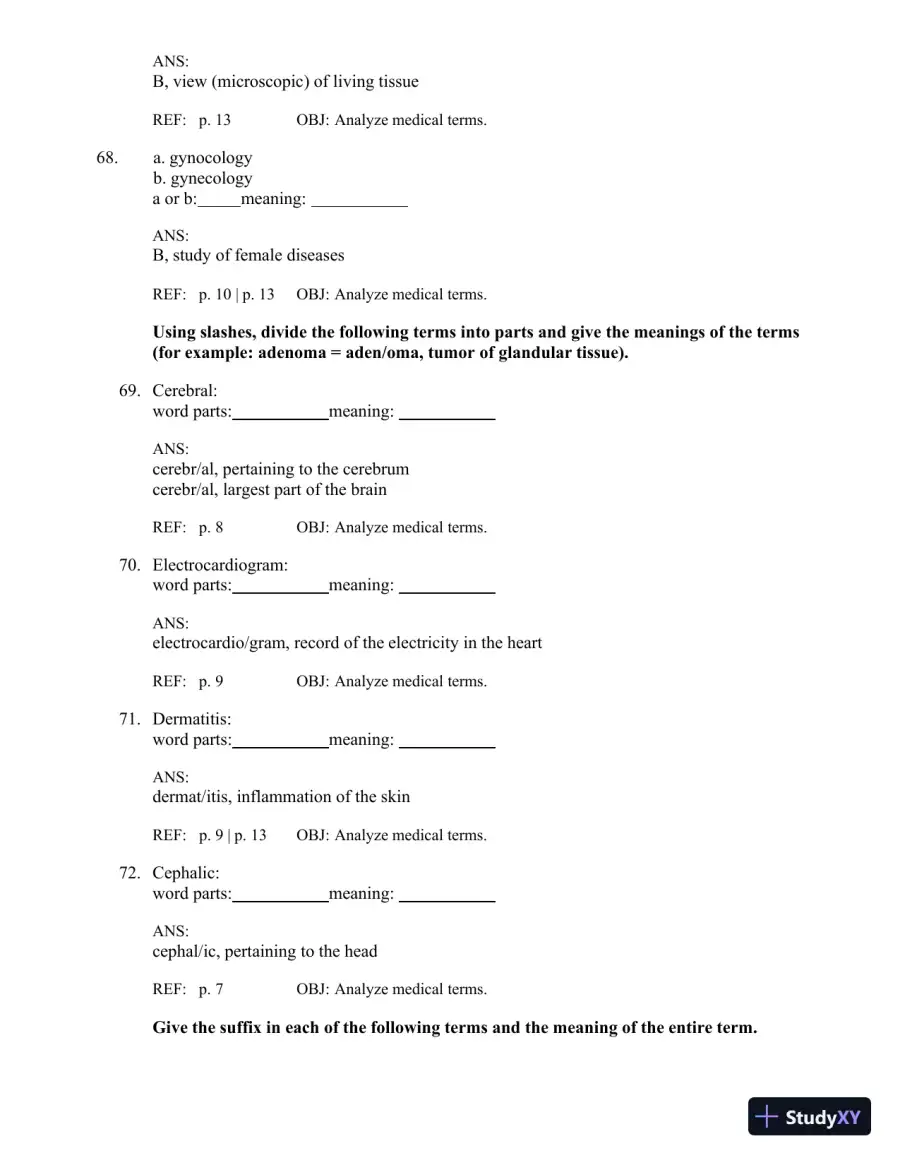 ANS:
B, view (microscopic) of living tissue

REF: p. 13 OBJ: Analyze medical terms.

68. a. gynocology
b. gynecology
a or b:____meaning: ____

ANS:
B, study of female diseases

REF: p. 10 | p. 13 OBJ: Analyze medical terms.

Using slashes, divide the following terms into parts and give the meanings of the terms (for example: adenoma = aden/oma, tumor of glandular tissue).

69. Cerebral:
word parts:____meaning: ____

ANS:
cerebr/al, pertaining to the cerebrum
cerebr/al, largest part of the brain

REF: p. 8 OBJ: Analyze medical terms.

70. Electrocardiogram:
word parts:____meaning: ____

ANS:
electrocardio/gram, record of the electricity in the heart

REF: p. 9 OBJ: Analyze medical terms.

71. Dermatitis:
word parts:____meaning: ____

ANS:
dermat/itis, inflammation of the skin

REF: p. 9 | p. 13 OBJ: Analyze medical terms.

72. Cephalic:
word parts:____meaning: ____

ANS:
cephal/ic, pertaining to the head

REF: p. 7 OBJ: Analyze medical terms.

Give the suffix in each of the following terms and the meaning of the entire term.

StudyXY